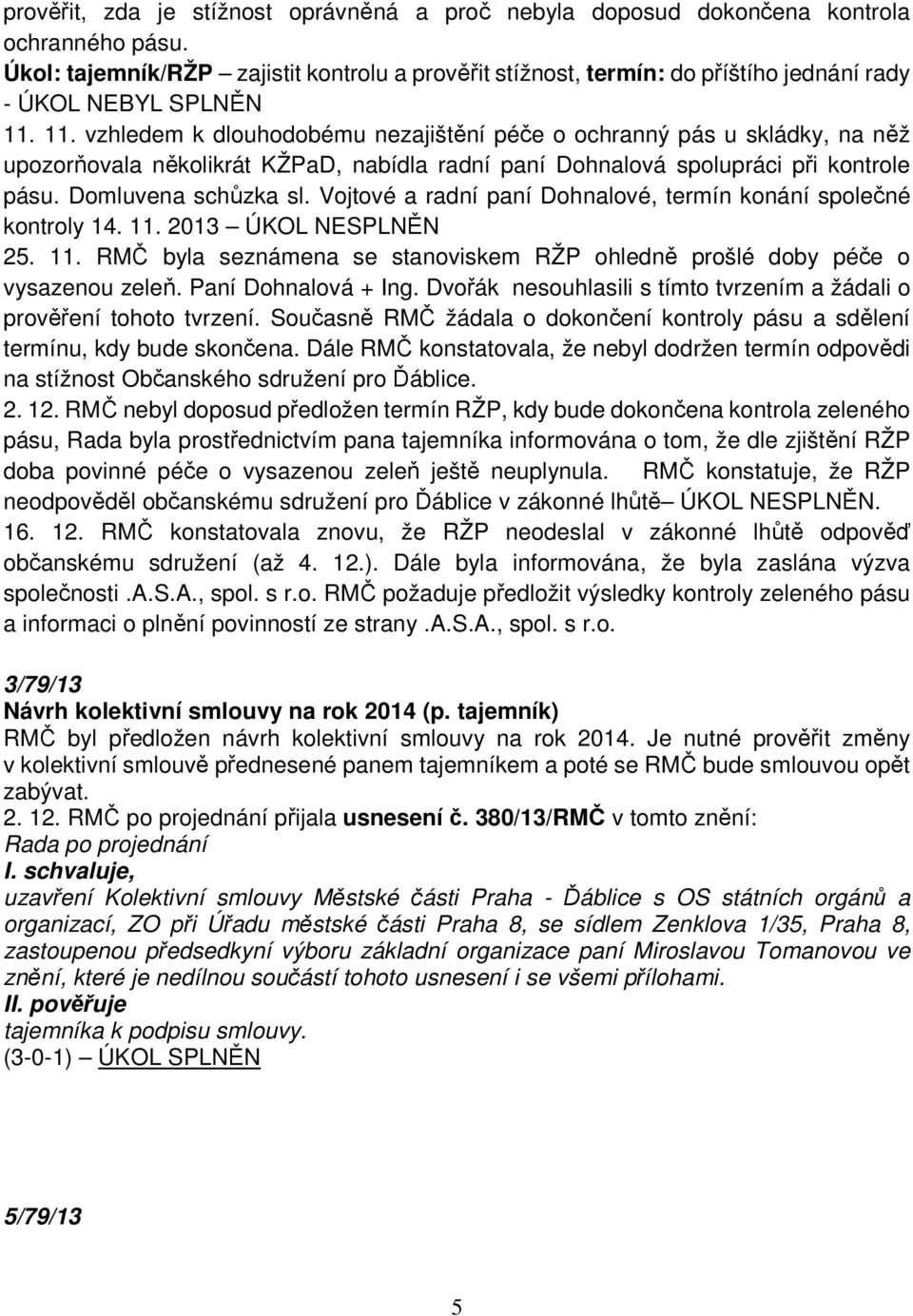 prověřit, zda je stížnost oprávněná a proč nebyla doposud dokončena kontrola ochranného pásu.
Úkol: tajemník/RŽP – zajistit kontrolu a prověřit stížnost, termín: do příštího jednání rady - ÚKOL NEBYL SPLNĚN
11. 11. vzhledem k dlouhodobému nezajištění péče o ochranný pás u skládky, na něž upozorňovala několikrát KŽPaD, nabídla radní paní Dohnalová spolupráci při kontrole pásu. Domluvena schůzka sl. Vojtové a radní paní Dohnalové, termín konání společné kontroly 14. 11. 2013 – ÚKOL NESPLNĚN
25. 11. RMČ byla seznámena se stanoviskem RŽP ohledně prošlé doby péče o vysazenou zeleň. Paní Dohnalová + Ing. Dvořák nesouhlasili s tímto tvrzením a žádali o prověření tohoto tvrzení. Současně RMČ žádala o dokončení kontroly pásu a sdělení termínu, kdy bude skončena. Dále RMČ konstatovala, že nebyl dodržen termín odpovědi na stížnost Občanského sdružení pro Ďáblice.
2. 12. RMČ nebyl doposud předložen termín RŽP, kdy bude dokončena kontrola zeleného pásu, Rada byla prostřednictvím pana tajemníka informována o tom, že dle zjištění RŽP doba povinné péče o vysazenou zeleň ještě neuplynula. RMČ konstatuje, že RŽP neodpověděl občanskému sdružení pro Ďáblice v zákonné lhůtě– ÚKOL NESPLNĚN.
16. 12. RMČ konstatovala znovu, že RŽP neodeslal v zákonné lhůtě odpověď občanskému sdružení (až 4. 12.). Dále byla informována, že byla zaslána výzva společnosti .A.S.A., spol. s r.o. RMČ požaduje předložit výsledky kontroly zeleného pásu a informaci o plnění povinností ze strany .A.S.A., spol. s r.o.

3/79/13
Návrh kolektivní smlouvy na rok 2014 (p. tajemník)
RMČ byl předložen návrh kolektivní smlouvy na rok 2014. Je nutné prověřit změny v kolektivní smlouvě přednesené panem tajemníkem a poté se RMČ bude smlouvou opět zabývat.
2. 12. RMČ po projednání přijala usnesení č. 380/13/RMČ v tomto znění:
Rada po projednání
I. schvaluje,
uzavření Kolektivní smlouvy Městské části Praha - Ďáblice s OS státních orgánů a organizací, ZO při Úřadu městské části Praha 8, se sídlem Zenklova 1/35, Praha 8, zastoupenou předsedkyní výboru základní organizace paní Miroslavou Tomanovou ve znění, které je nedílnou součástí tohoto usnesení i se všemi přílohami.
II. pověřuje
tajemníka k podpisu smlouvy.
(3-0-1) ÚKOL SPLNĚN

5/79/13

5